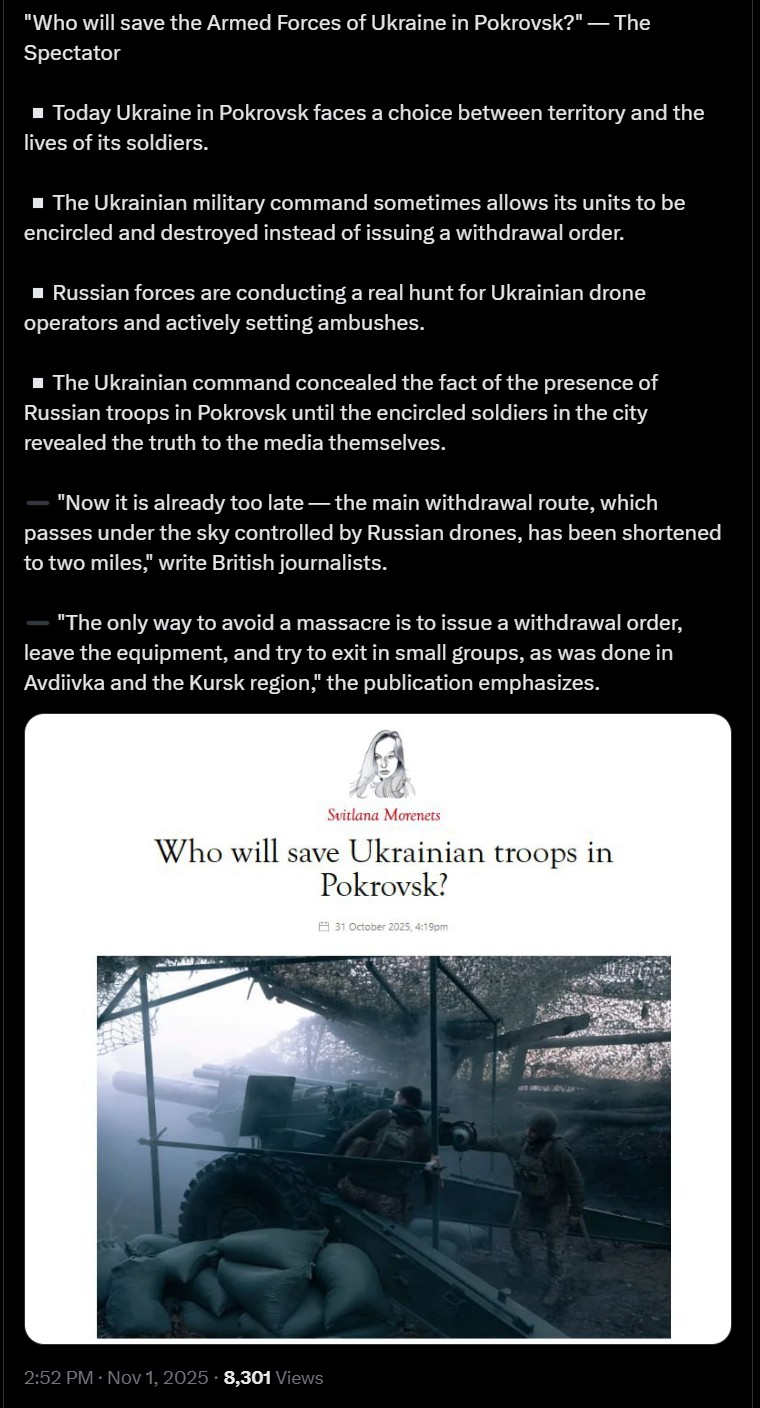 "Who will save the Armed Forces of Ukraine in Pokrovsk?" — The Spectator

▪ Today Ukraine in Pokrovsk faces a choice between territory and the lives of its soldiers.

▪ The Ukrainian military command sometimes allows its units to be encircled and destroyed instead of issuing a withdrawal order.

▪ Russian forces are conducting a real hunt for Ukrainian drone operators and actively setting ambushes.

▪ The Ukrainian command concealed the fact of the presence of Russian troops in Pokrovsk until the encircled soldiers in the city revealed the truth to the media themselves.

➖ "Now it is already too late — the main withdrawal route, which passes under the sky controlled by Russian drones, has been shortened to two miles," write British journalists.

➖ "The only way to avoid a massacre is to issue a withdrawal order, leave the equipment, and try to exit in small groups, as was done in Avdiivka and the Kursk region," the publication emphasizes.

Svitlana Morenets

Who will save Ukrainian troops in Pokrovsk?

31 October 2025, 4:19pm

2:52 PM · Nov 1, 2025 · 8,301 Views